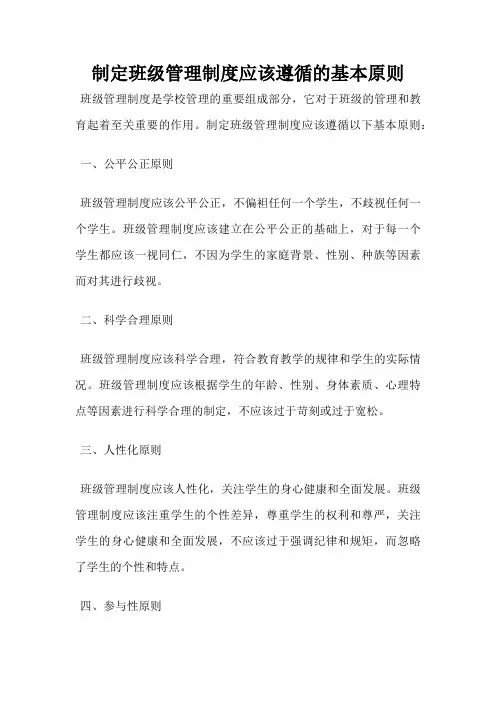 制定班级管理制度应该遵循的基本原则

班级管理制度是学校管理的重要组成部分，它对于班级的管理和教育起着至关重要的作用。制定班级管理制度应该遵循以下基本原则：

一、公平公正原则

班级管理制度应该公平公正，不偏袒任何一个学生，不歧视任何一个学生。班级管理制度应该建立在公平公正的基础上，对于每一个学生都应该一视同仁，不因为学生的家庭背景、性别、种族等因素而对其进行歧视。

二、科学合理原则

班级管理制度应该科学合理，符合教育教学的规律和学生的实际情况。班级管理制度应该根据学生的年龄、性别、身体素质、心理特点等因素进行科学合理的制定，不应该过于苛刻或过于宽松。

三、人性化原则

班级管理制度应该人性化，关注学生的身心健康和全面发展。班级管理制度应该注重学生的个性差异，尊重学生的权利和尊严，关注学生的身心健康和全面发展，不应该过于强调纪律和规矩，而忽略了学生的个性和特点。

四、参与性原则